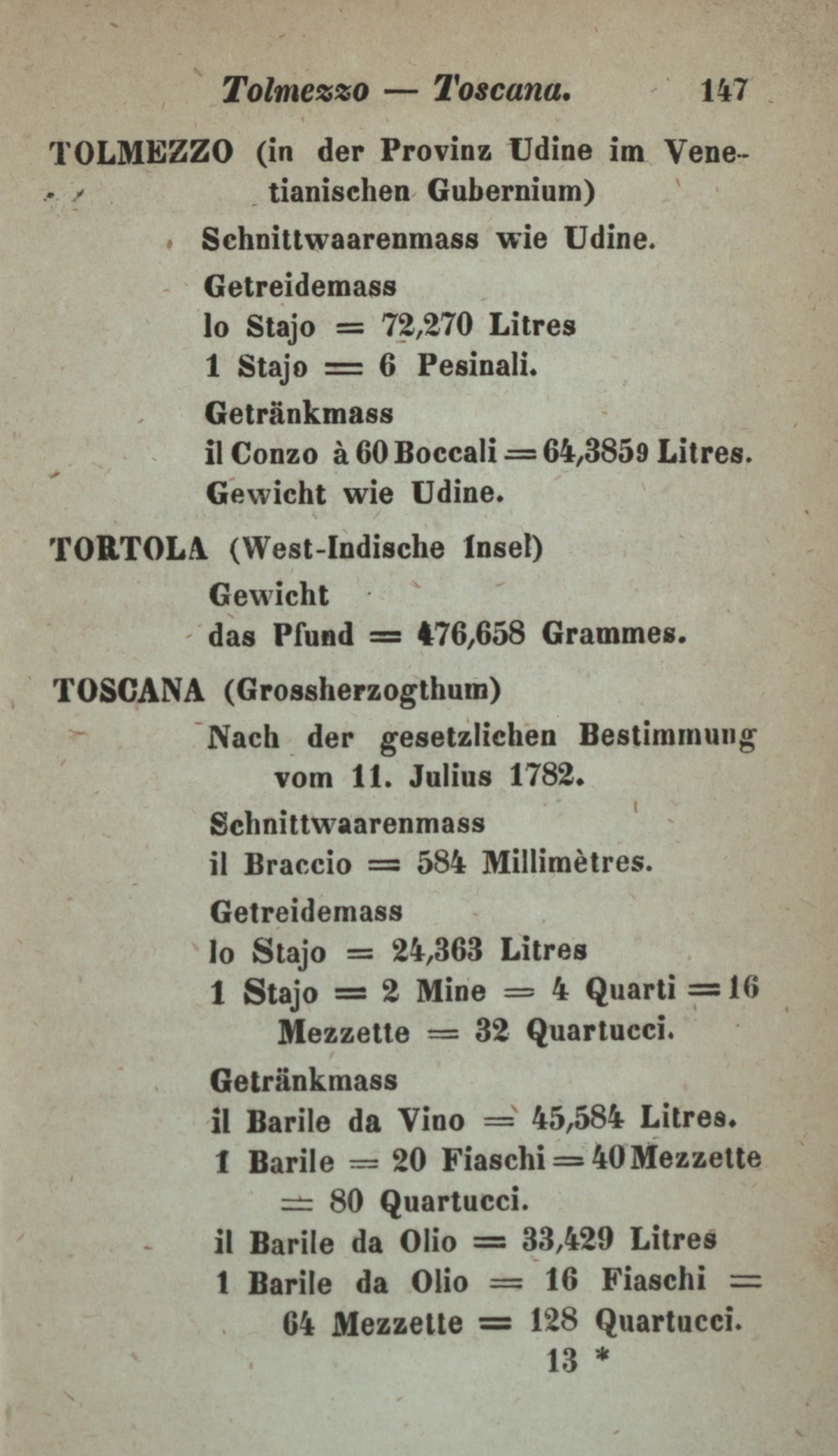 Tolmezzo — Toscana. 147

TOLMEZZO (in der Provinz Udine im Venetianischen Gubernium)

Schnittwaarenmass wie Udine.

Getreidemass
lo Stajo = 72,270 Litres
1 Stajo = 6 Pesinali.

Getränkmass
il Conzo à 60 Boccali = 64,3859 Litres.

Gewicht wie Udine.

TORTOLA (West-Indische Insel)

Gewicht
das Pfund = 476,658 Grammes.

TOSCANA (Grossherzogthum)

Nach der gesetzlichen Bestimmung vom 11. Julius 1782.

Schnittwaarenmass
il Braccio = 584 Millimètres.

Getreidemass
lo Stajo = 24,363 Litres
1 Stajo = 2 Mine = 4 Quarti = 16 Mezzette = 32 Quartucci.

Getränkmass
il Barile da Vino = 45,584 Litres.
1 Barile = 20 Fiaschi = 40 Mezzette = 80 Quartucci.
il Barile da Olio = 33,429 Litres
1 Barile da Olio = 16 Fiaschi = 64 Mezzette = 128 Quartucci.

13 *